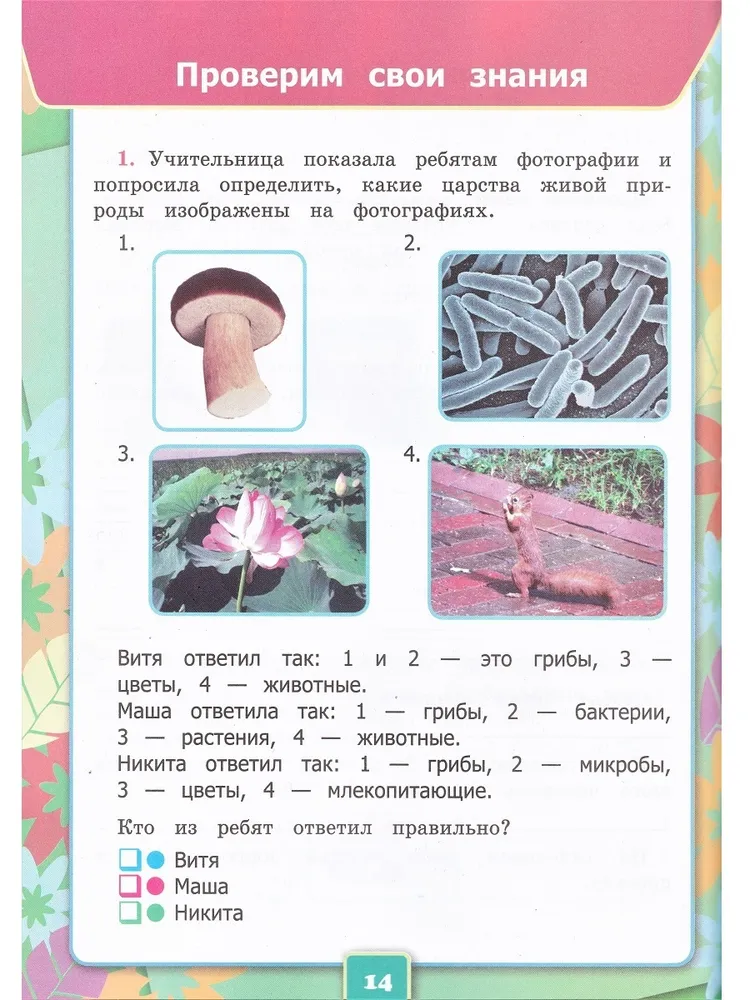 Проверим свои знания

1. Учительница показала ребятам фотографии и попросила определить, какие царства живой природы изображены на фотографиях.

1.

2.

3.

4.

Витя ответил так: 1 и 2 — это грибы, 3 — цветы, 4 — животные.
Маша ответила так: 1 — грибы, 2 — бактерии, 3 — растения, 4 — животные.
Никита ответил так: 1 — грибы, 2 — микробы, 3 — цветы, 4 — млекопитающие.

Кто из ребят ответил правильно?

Витя
Маша
Никита

14